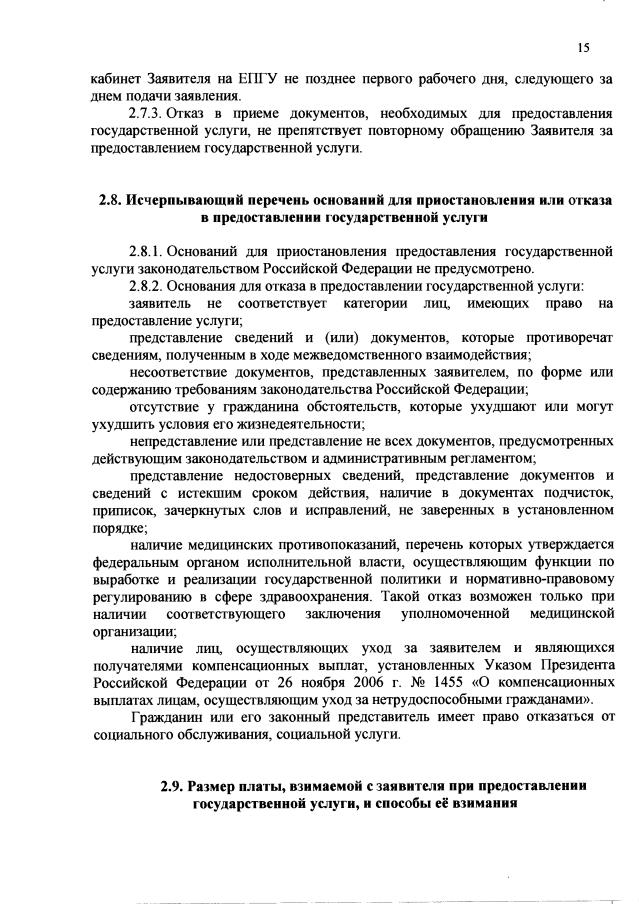 15

кабинет Заявителя на ЕПГУ не позднее первого рабочего дня, следующего за днем подачи заявления.

2.7.3. Отказ в приеме документов, необходимых для предоставления государственной услуги, не препятствует повторному обращению Заявителя за предоставлением государственной услуги.

2.8. Исчерпывающий перечень оснований для приостановления или отказа в предоставлении государственной услуги

2.8.1. Оснований для приостановления предоставления государственной услуги законодательством Российской Федерации не предусмотрено.

2.8.2. Основания для отказа в предоставлении государственной услуги:

заявитель не соответствует категории лиц, имеющих право на предоставление услуги;

представление сведений и (или) документов, которые противоречат сведениям, полученным в ходе межведомственного взаимодействия;

несоответствие документов, представленных заявителем, по форме или содержанию требованиям законодательства Российской Федерации;

отсутствие у гражданина обстоятельств, которые ухудшают или могут ухудшить условия его жизнедеятельности;

непредставление или представление не всех документов, предусмотренных действующим законодательством и административным регламентом;

представление недостоверных сведений, представление документов и сведений с истекшим сроком действия, наличие в документах подчисток, приписок, зачеркнутых слов и исправлений, не заверенных в установленном порядке;

наличие медицинских противопоказаний, перечень которых утверждается федеральным органом исполнительной власти, осуществляющим функции по выработке и реализации государственной политики и нормативно-правовому регулированию в сфере здравоохранения. Такой отказ возможен только при наличии соответствующего заключения уполномоченной медицинской организации;

наличие лиц, осуществляющих уход за заявителем и являющихся получателями компенсационных выплат, установленных Указом Президента Российской Федерации от 26 ноября 2006 г. № 1455 «О компенсационных выплатах лицам, осуществляющим уход за нетрудоспособными гражданами».

Гражданин или его законный представитель имеет право отказаться от социального обслуживания, социальной услуги.

2.9. Размер платы, взимаемой с заявителя при предоставлении государственной услуги, и способы её взимания